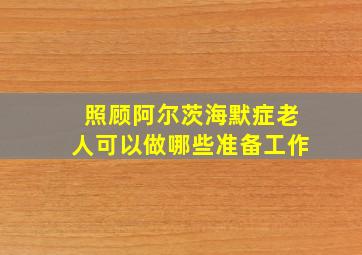 照顾阿尔茨海默症老人可以做哪些准备工作